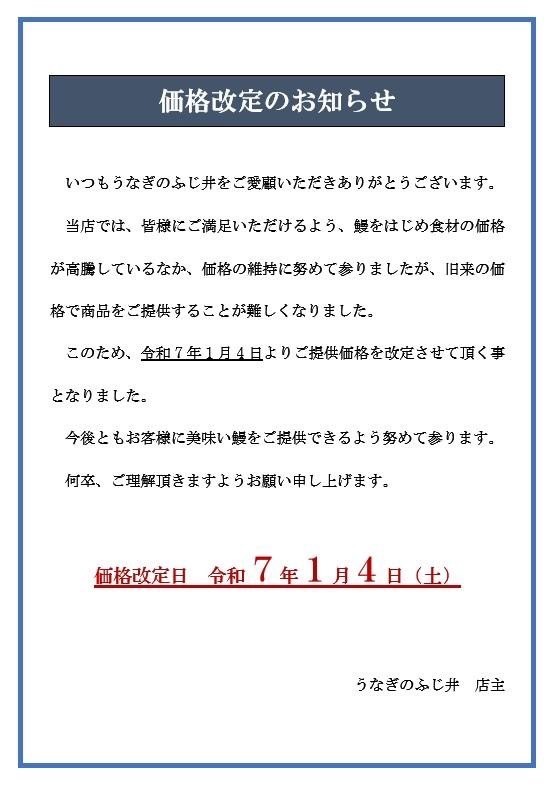 価格改定のお知らせ

いつもうなぎのふじ井をご愛顧いただきありがとうございます。

当店では、皆様にご満足いただけるよう、鰻をはじめ食材の価格が高騰しているなか、価格の維持に努めて参りましたが、旧来の価格で商品をご提供することが難しくなりました。

このため、令和７年１月４日よりご提供価格を改定させて頂く事となりました。

今後ともお客様に美味い鰻をご提供できるよう努めて参ります。

何卒、ご理解頂きますようお願い申し上げます。

価格改定日　令和７年１月４日（土）

うなぎのふじ井　店主